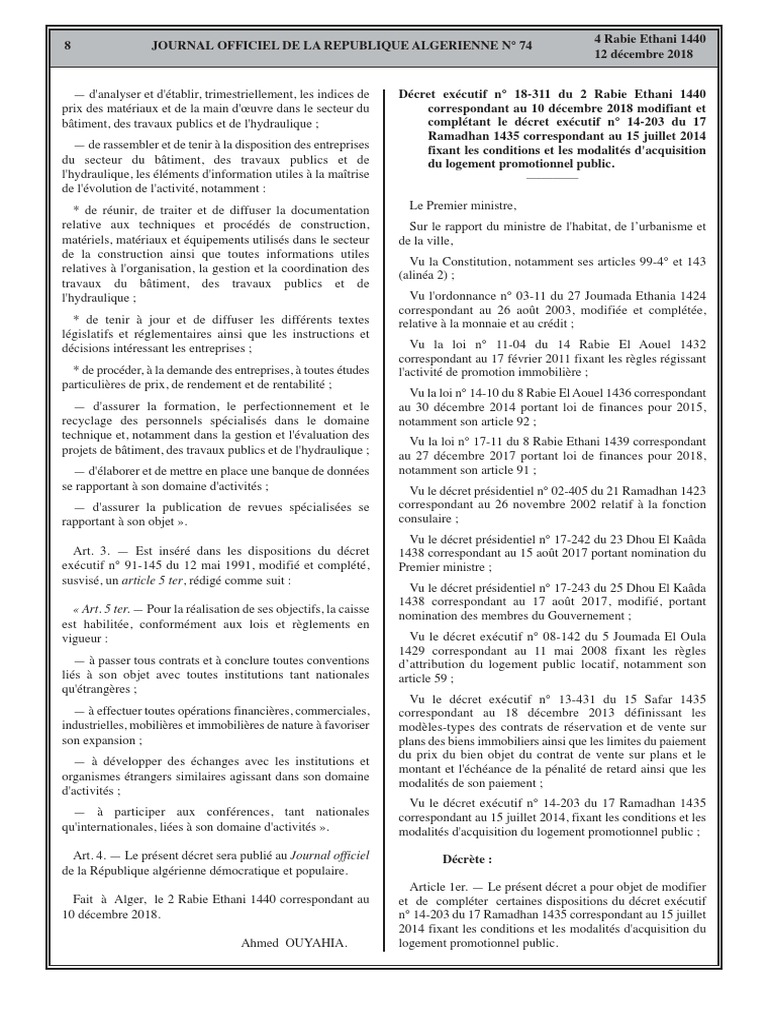 8 JOURNAL OFFICIEL DE LA REPUBLIQUE ALGERIENNE N° 74 4 Rabie Ethani 1440
12 décembre 2018

— d'analyser et d'établir, trimestriellement, les indices de prix des matériaux et de la main d'œuvre dans le secteur du bâtiment, des travaux publics et de l'hydraulique ;

— de rassembler et de tenir à la disposition des entreprises du secteur du bâtiment, des travaux publics et de l'hydraulique, les éléments d'information utiles à la maîtrise de l'évolution de l'activité, notamment :

* de réunir, de traiter et de diffuser la documentation relative aux techniques et procédés de construction, matériels, matériaux et équipements utilisés dans le secteur de la construction ainsi que toutes informations utiles relatives à l'organisation, la gestion et la coordination des travaux du bâtiment, des travaux publics et de l'hydraulique ;

* de tenir à jour et de diffuser les différents textes législatifs et réglementaires ainsi que les instructions et décisions intéressant les entreprises ;

* de procéder, à la demande des entreprises, à toutes études particulières de prix, de rendement et de rentabilité ;

— d'assurer la formation, le perfectionnement et le recyclage des personnels spécialisés dans le domaine technique et, notamment dans la gestion et l'évaluation des projets de bâtiment, des travaux publics et de l'hydraulique ;

— d'élaborer et de mettre en place une banque de données se rapportant à son domaine d'activités ;

— d'assurer la publication de revues spécialisées se rapportant à son objet ».

Art. 3. — Est inséré dans les dispositions du décret exécutif n° 91-145 du 12 mai 1991, modifié et complété, susvisé, un article 5 ter, rédigé comme suit :

« Art. 5 ter. — Pour la réalisation de ses objectifs, la caisse est habilitée, conformément aux lois et règlements en vigueur :

— à passer tous contrats et à conclure toutes conventions liés à son objet avec toutes institutions tant nationales qu'étrangères ;

— à effectuer toutes opérations financières, commerciales, industrielles, mobilières et immobilières de nature à favoriser son expansion ;

— à développer des échanges avec les institutions et organismes étrangers similaires agissant dans son domaine d'activités ;

— à participer aux conférences, tant nationales qu'internationales, liées à son domaine d'activités ».

Art. 4. — Le présent décret sera publié au Journal officiel de la République algérienne démocratique et populaire.

Fait à Alger, le 2 Rabie Ethani 1440 correspondant au 10 décembre 2018.

Ahmed OUYAHIA.

Décret exécutif n° 18-311 du 2 Rabie Ethani 1440 correspondant au 10 décembre 2018 modifiant et complétant le décret exécutif n° 14-203 du 17 Ramadhan 1435 correspondant au 15 juillet 2014 fixant les conditions et les modalités d'acquisition du logement promotionnel public.

Le Premier ministre,

Sur le rapport du ministre de l'habitat, de l'urbanisme et de la ville,

Vu la Constitution, notamment ses articles 99-4° et 143 (alinéa 2) ;

Vu l'ordonnance n° 03-11 du 27 Joumada Ethania 1424 correspondant au 26 août 2003, modifiée et complétée, relative à la monnaie et au crédit ;

Vu la loi n° 11-04 du 14 Rabie El Aouel 1432 correspondant au 17 février 2011 fixant les règles régissant l'activité de promotion immobilière ;

Vu la loi n° 14-10 du 8 Rabie El Aouel 1436 correspondant au 30 décembre 2014 portant loi de finances pour 2015, notamment son article 92 ;

Vu la loi n° 17-11 du 8 Rabie Ethani 1439 correspondant au 27 décembre 2017 portant loi de finances pour 2018, notamment son article 91 ;

Vu le décret présidentiel n° 02-405 du 21 Ramadhan 1423 correspondant au 26 novembre 2002 relatif à la fonction consulaire ;

Vu le décret présidentiel n° 17-242 du 23 Dhou El Kaâda 1438 correspondant au 15 août 2017 portant nomination du Premier ministre ;

Vu le décret présidentiel n° 17-243 du 25 Dhou El Kaâda 1438 correspondant au 17 août 2017, modifié, portant nomination des membres du Gouvernement ;

Vu le décret exécutif n° 08-142 du 5 Joumada El Oula 1429 correspondant au 11 mai 2008 fixant les règles d'attribution du logement public locatif, notamment son article 59 ;

Vu le décret exécutif n° 13-431 du 15 Safar 1435 correspondant au 18 décembre 2013 définissant les modèles-types des contrats de réservation et de vente sur plans des biens immobiliers ainsi que les limites du paiement du prix du bien objet du contrat de vente sur plans et le montant et l'échéance de la pénalité de retard ainsi que les modalités de son paiement ;

Vu le décret exécutif n° 14-203 du 17 Ramadhan 1435 correspondant au 15 juillet 2014, fixant les conditions et les modalités d'acquisition du logement promotionnel public ;

Décrète :

Article 1er. — Le présent décret a pour objet de modifier et de compléter certaines dispositions du décret exécutif n° 14-203 du 17 Ramadhan 1435 correspondant au 15 juillet 2014 fixant les conditions et les modalités d'acquisition du logement promotionnel public.